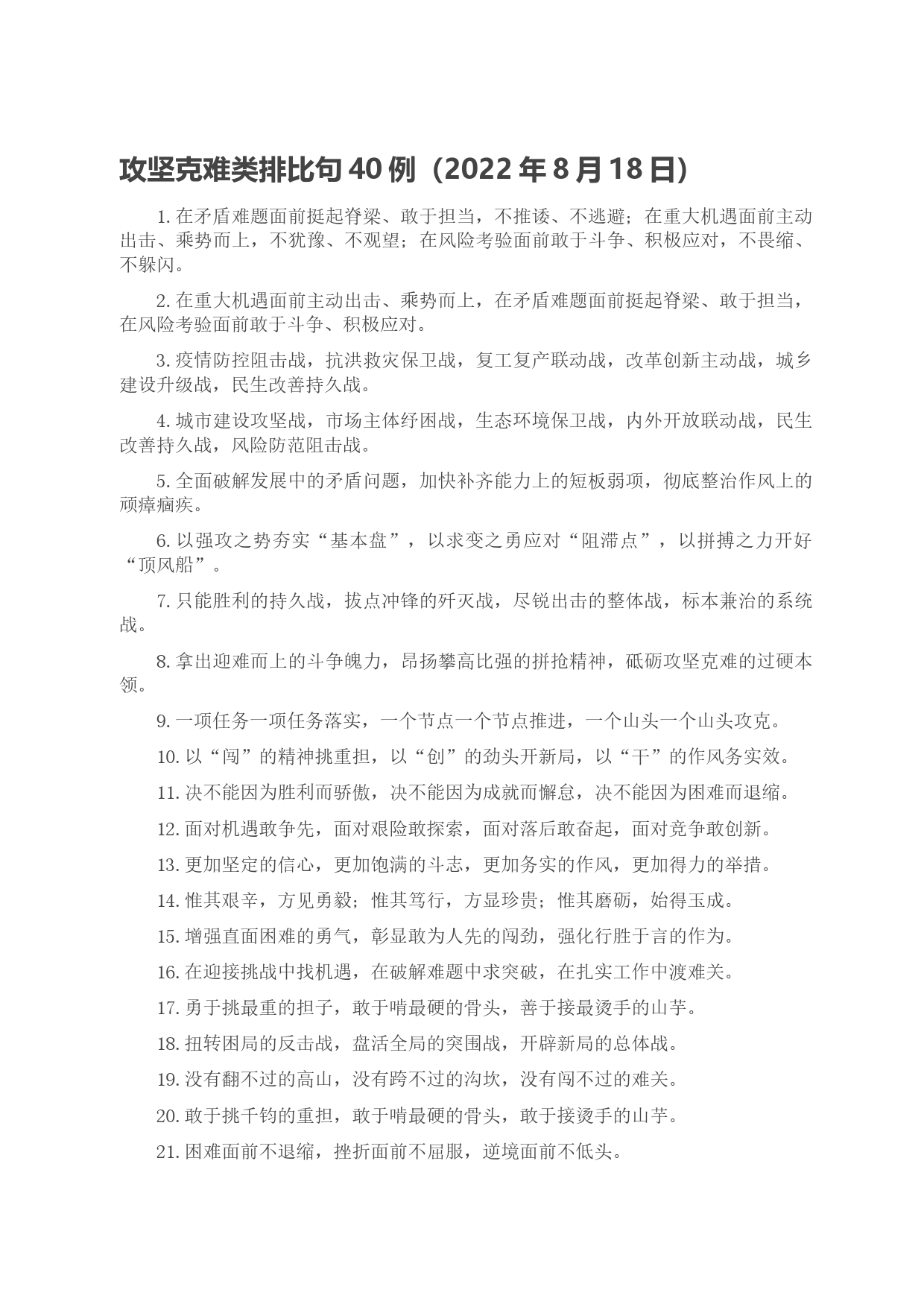 攻坚克难类排比句 40 例（2022 年 8 月 18 日）

1. 在矛盾难题面前挺起脊梁、敢于担当，不推诿、不逃避；在重大机遇面前主动出击、乘势而上，不犹豫、不观望；在风险考验面前敢于斗争、积极应对，不畏缩、不躲闪。

2. 在重大机遇面前主动出击、乘势而上，在矛盾难题面前挺起脊梁、敢于担当，在风险考验面前敢于斗争、积极应对。

3. 疫情防控阻击战，抗洪救灾保卫战，复工复产联动战，改革创新主动战，城乡建设升级战，民生改善持久战。

4. 城市建设攻坚战，市场主体纾困战，生态环境保卫战，内外开放联动战，民生改善持久战，风险防范阻击战。

5. 全面破解发展中的矛盾问题，加快补齐能力上的短板弱项，彻底整治作风上的顽瘴痼疾。

6. 以强攻之势夯实“基本盘”，以求变之勇应对“阻滞点”，以拼搏之力开好“顶风船”。

7. 只能胜利的持久战，拔点冲锋的歼灭战，尽锐出击的整体战，标本兼治的系统战。

8. 拿出迎难而上的斗争魄力，昂扬攀高比强的拼抢精神，砥砺攻坚克难的过硬本领。

9. 一项任务一项任务落实，一个节点一个节点推进，一个山头一个山头攻克。

10. 以“闯”的精神挑重担，以“创”的劲头开新局，以“干”的作风务实效。

11. 决不能因为胜利而骄傲，决不能因为成就而懈怠，决不能因为困难而退缩。

12. 面对机遇敢争先，面对艰险敢探索，面对落后敢奋起，面对竞争敢创新。

13. 更加坚定的信心，更加饱满的斗志，更加务实的作风，更加得力的举措。

14. 惟其艰辛，方见勇毅；惟其笃行，方显珍贵；惟其磨砺，始得玉成。

15. 增强直面困难的勇气，彰显敢为人先的闯劲，强化行胜于言的作为。

16. 在迎接挑战中找机遇，在破解难题中求突破，在扎实工作中渡难关。

17. 勇于挑最重的担子，敢于啃最硬的骨头，善于接最烫手的山芋。

18. 扭转困局的反击战，盘活全局的突围战，开辟新局的总体战。

19. 没有翻不过的高山，没有跨不过的沟坎，没有闯不过的难关。

20. 敢于挑千钧的重担，敢于啃最硬的骨头，敢于接烫手的山芋。

21. 困难面前不退缩，挫折面前不屈服，逆境面前不低头。